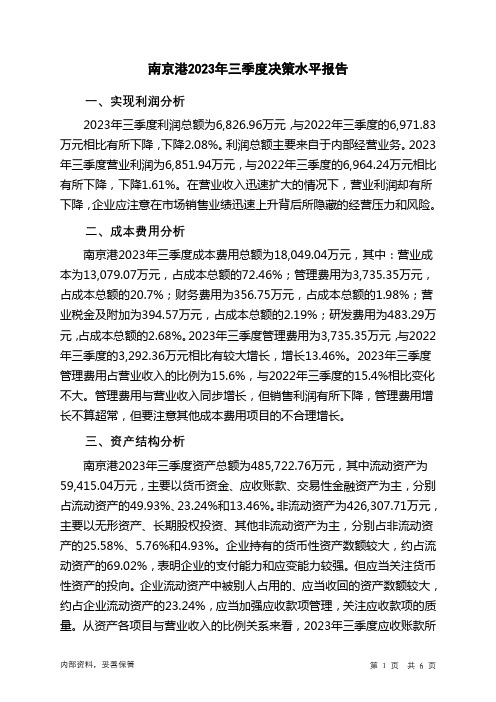 南京港2023年三季度决策水平报告

一、实现利润分析

2023年三季度利润总额为6,826.96万元，与2022年三季度的6,971.83万元相比有所下降，下降2.08%。利润总额主要来自于内部经营业务。2023年三季度营业利润为6,851.94万元，与2022年三季度的6,964.24万元相比有所下降，下降1.61%。在营业收入迅速扩大的情况下，营业利润却有所下降，企业应注意在市场销售业绩迅速上升背后所隐藏的经营压力和风险。

二、成本费用分析

南京港2023年三季度成本费用总额为18,049.04万元，其中：营业成本为13,079.07万元，占成本总额的72.46%；管理费用为3,735.35万元，占成本总额的20.7%；财务费用为356.75万元，占成本总额的1.98%；营业税金及附加为394.57万元，占成本总额的2.19%；研发费用为483.29万元，占成本总额的2.68%。2023年三季度管理费用为3,735.35万元，与2022年三季度的3,292.36万元相比有较大增长，增长13.46%。2023年三季度管理费用占营业收入的比例为15.6%，与2022年三季度的15.4%相比变化不大。管理费用与营业收入同步增长，但销售利润有所下降，管理费用增长不算超常，但要注意其他成本费用项目的不合理增长。

三、资产结构分析

南京港2023年三季度资产总额为485,722.76万元，其中流动资产为59,415.04万元，主要以货币资金、应收账款、交易性金融资产为主，分别占流动资产的49.93%、23.24%和13.46%。非流动资产为426,307.71万元，主要以无形资产、长期股权投资、其他非流动资产为主，分别占非流动资产的25.58%、5.76%和4.93%。企业持有的货币性资产数额较大，约占流动资产的69.02%，表明企业的支付能力和应变能力较强。但应当关注货币性资产的投向。企业流动资产中被别人占用的、应当收回的资产数额较大，约占企业流动资产的23.24%，应当加强应收款项管理，关注应收款项的质量。从资产各项目与营业收入的比例关系来看，2023年三季度应收账款所

内部资料，妥善保管

第 1 页 共 6 页